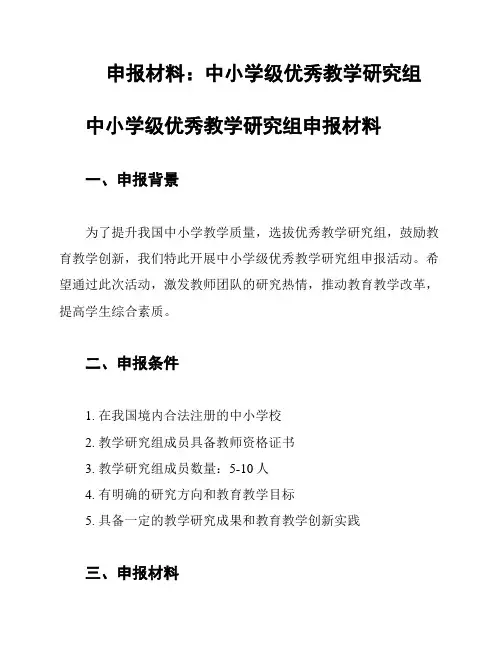 申报材料：中小学级优秀教学研究组

中小学级优秀教学研究组申报材料

一、申报背景

为了提升我国中小学教学质量，选拔优秀教学研究组，鼓励教育教学创新，我们特此开展中小学级优秀教学研究组申报活动。希望通过此次活动，激发教师团队的研究热情，推动教育教学改革，提高学生综合素质。

二、申报条件

1. 在我国境内合法注册的中小学校
2. 教学研究组成员具备教师资格证书
3. 教学研究组成员数量：5-10 人
4. 有明确的研究方向和教育教学目标
5. 具备一定的教学研究成果和教育教学创新实践

三、申报材料